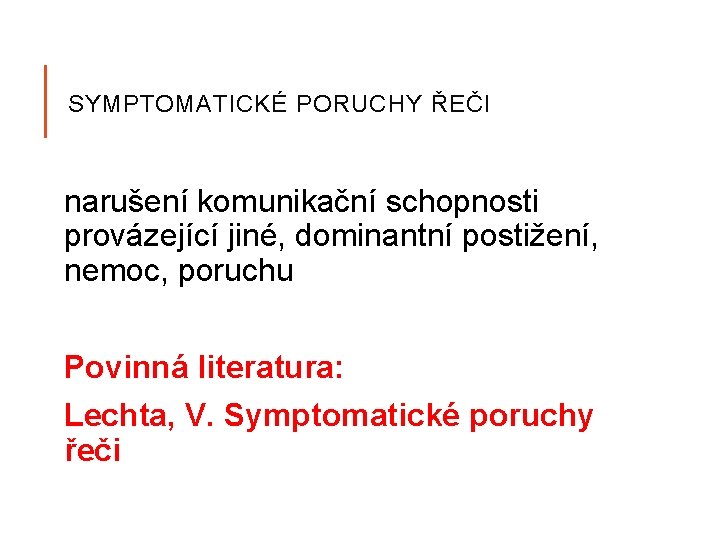 SYMPTOMATICKÉ PORUCHY ŘEČI

narušení komunikační schopnosti provázející jiné, dominantní postižení, nemoc, poruchu

Povinná literatura:

Lechta, V. Symptomatické poruchy řeči